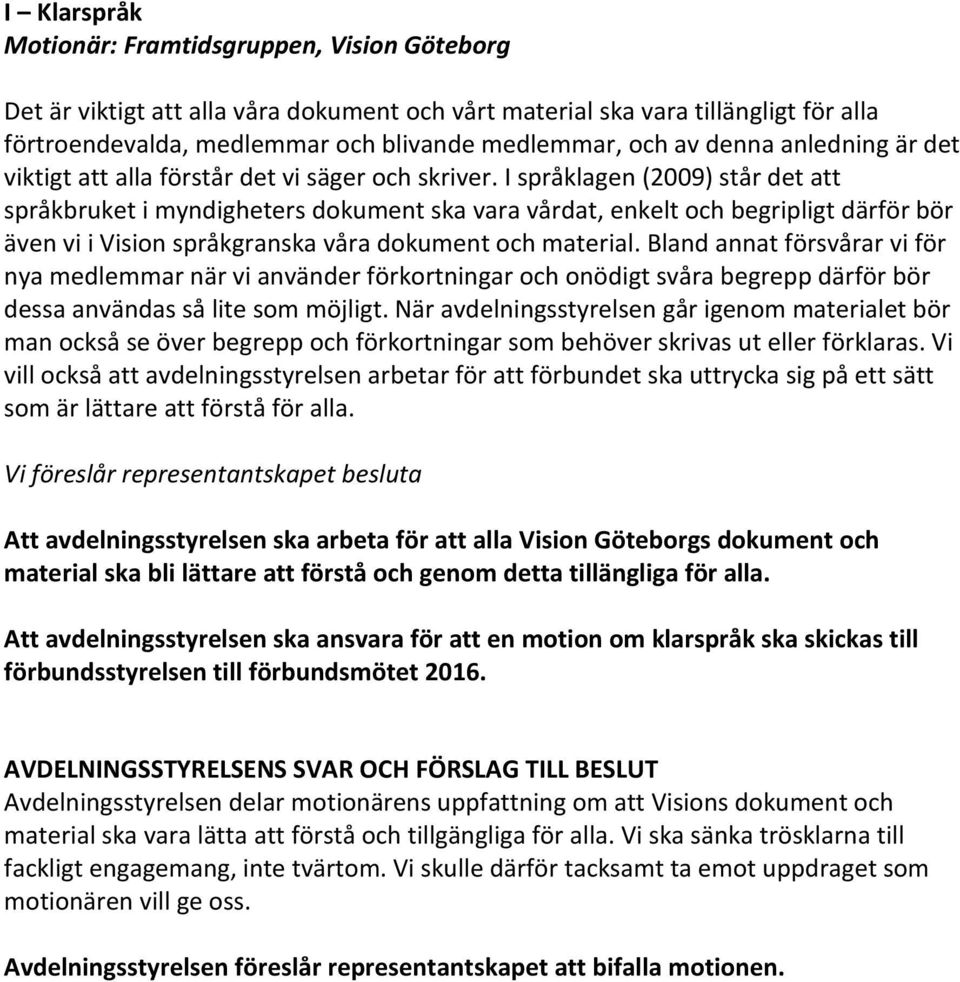 I – Klarspråk
Motionär: Framtidsgruppen, Vision Göteborg

Det är viktigt att alla våra dokument och vårt material ska vara tillängligt för alla förtroendevalda, medlemmar och blivande medlemmar, och av denna anledning är det viktigt att alla förstår det vi säger och skriver. I språklagen (2009) står det att språkbruket i myndigheters dokument ska vara vårdat, enkelt och begripligt därför bör även vi i Vision språkgranska våra dokument och material. Bland annat försvårar vi för nya medlemmar när vi använder förkortningar och onödigt svåra begrepp därför bör dessa användas så lite som möjligt. När avdelningsstyrelsen går igenom materialet bör man också se över begrepp och förkortningar som behöver skrivas ut eller förklaras. Vi vill också att avdelningsstyrelsen arbetar för att förbundet ska uttrycka sig på ett sätt som är lättare att förstå för alla.

Vi föreslår representantskapet besluta

Att avdelningsstyrelsen ska arbeta för att alla Vision Göteborgs dokument och material ska bli lättare att förstå och genom detta tillängliga för alla.

Att avdelningsstyrelsen ska ansvara för att en motion om klarspråk ska skickas till förbundsstyrelsen till förbundsmötet 2016.

AVDELNINGSSTYRELSENS SVAR OCH FÖRSLAG TILL BESLUT
Avdelningsstyrelsen delar motionärens uppfattning om att Visions dokument och material ska vara lätta att förstå och tillgängliga för alla. Vi ska sänka trösklarna till fackligt engagemang, inte tvärtom. Vi skulle därför tacksamt ta emot uppdraget som motionären vill ge oss.

Avdelningsstyrelsen föreslår representantskapet att bifalla motionen.